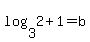 $\log_3 2+1=b$